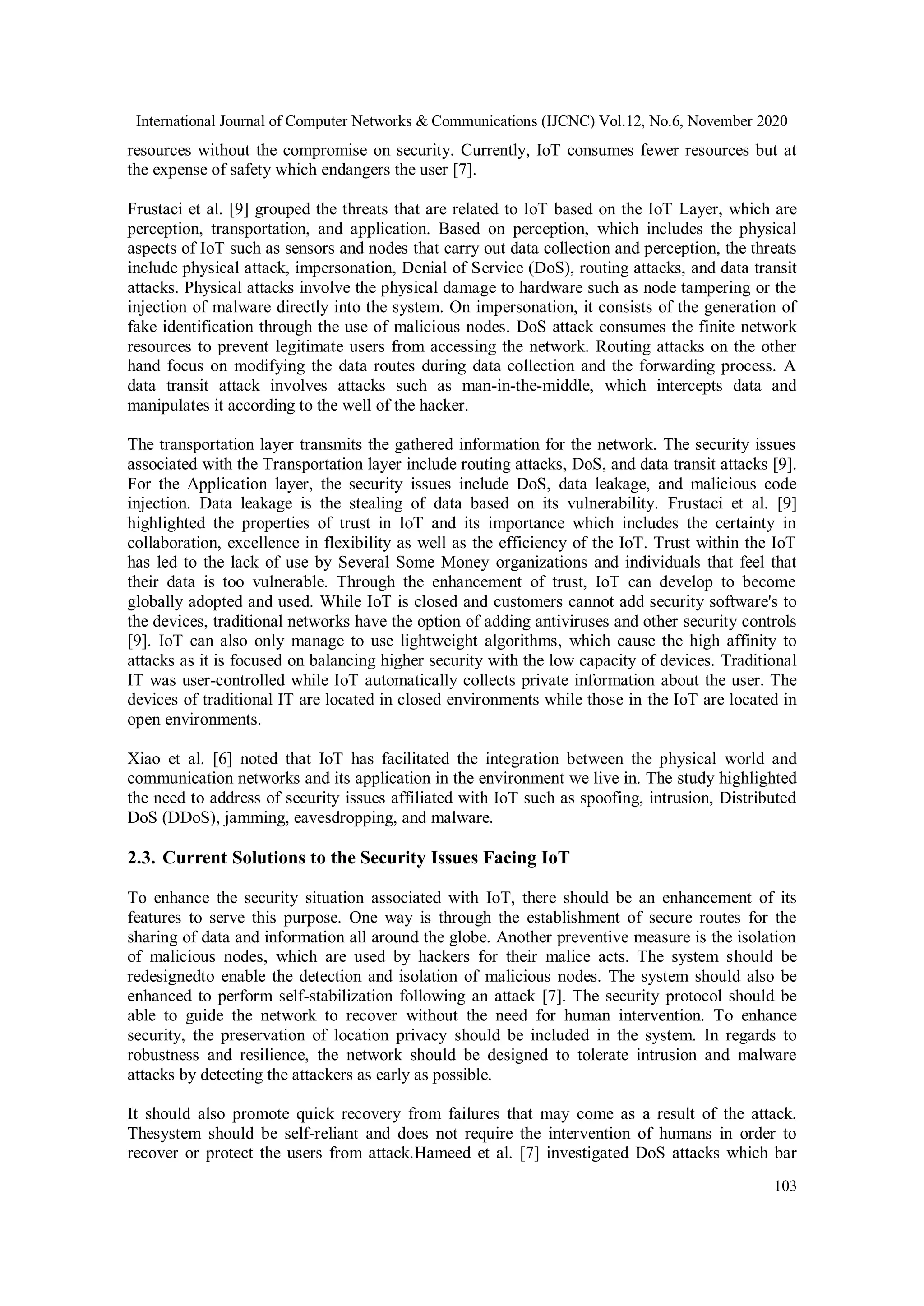 International Journal of Computer Networks & Communications (IJCNC) Vol.12, No.6, November 2020

resources without the compromise on security. Currently, IoT consumes fewer resources but at the expense of safety which endangers the user [7].

Frustaci et al. [9] grouped the threats that are related to IoT based on the IoT Layer, which are perception, transportation, and application. Based on perception, which includes the physical aspects of IoT such as sensors and nodes that carry out data collection and perception, the threats include physical attack, impersonation, Denial of Service (DoS), routing attacks, and data transit attacks. Physical attacks involve the physical damage to hardware such as node tampering or the injection of malware directly into the system. On impersonation, it consists of the generation of fake identification through the use of malicious nodes. DoS attack consumes the finite network resources to prevent legitimate users from accessing the network. Routing attacks on the other hand focus on modifying the data routes during data collection and the forwarding process. A data transit attack involves attacks such as man-in-the-middle, which intercepts data and manipulates it according to the well of the hacker.

The transportation layer transmits the gathered information for the network. The security issues associated with the Transportation layer include routing attacks, DoS, and data transit attacks [9]. For the Application layer, the security issues include DoS, data leakage, and malicious code injection. Data leakage is the stealing of data based on its vulnerability. Frustaci et al. [9] highlighted the properties of trust in IoT and its importance which includes the certainty in collaboration, excellence in flexibility as well as the efficiency of the IoT. Trust within the IoT has led to the lack of use by Several Some Money organizations and individuals that feel that their data is too vulnerable. Through the enhancement of trust, IoT can develop to become globally adopted and used. While IoT is closed and customers cannot add security software's to the devices, traditional networks have the option of adding antiviruses and other security controls [9]. IoT can also only manage to use lightweight algorithms, which cause the high affinity to attacks as it is focused on balancing higher security with the low capacity of devices. Traditional IT was user-controlled while IoT automatically collects private information about the user. The devices of traditional IT are located in closed environments while those in the IoT are located in open environments.

Xiao et al. [6] noted that IoT has facilitated the integration between the physical world and communication networks and its application in the environment we live in. The study highlighted the need to address of security issues affiliated with IoT such as spoofing, intrusion, Distributed DoS (DDoS), jamming, eavesdropping, and malware.

2.3. Current Solutions to the Security Issues Facing IoT

To enhance the security situation associated with IoT, there should be an enhancement of its features to serve this purpose. One way is through the establishment of secure routes for the sharing of data and information all around the globe. Another preventive measure is the isolation of malicious nodes, which are used by hackers for their malice acts. The system should be redesignedto enable the detection and isolation of malicious nodes. The system should also be enhanced to perform self-stabilization following an attack [7]. The security protocol should be able to guide the network to recover without the need for human intervention. To enhance security, the preservation of location privacy should be included in the system. In regards to robustness and resilience, the network should be designed to tolerate intrusion and malware attacks by detecting the attackers as early as possible.

It should also promote quick recovery from failures that may come as a result of the attack. Thesystem should be self-reliant and does not require the intervention of humans in order to recover or protect the users from attack.Hameed et al. [7] investigated DoS attacks which bar

103